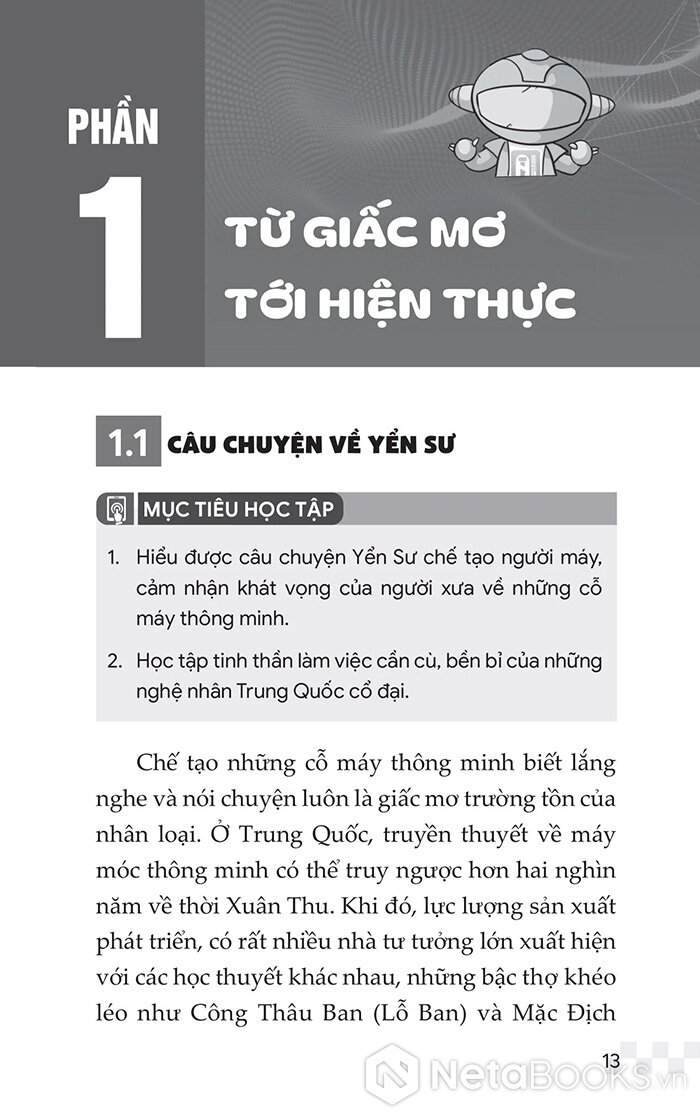 PHẦN
1
TỪ GIẤC MƠ TỚI HIỆN THỰC

1.1 CÂU CHUYỆN VỀ YỂN SƯ

MỤC TIÊU HỌC TẬP

1. Hiểu được câu chuyện Yển Sư chế tạo người máy, cảm nhận khát vọng của người xưa về những cỗ máy thông minh.
2. Học tập tinh thần làm việc cần cù, bền bỉ của những nghệ nhân Trung Quốc cổ đại.

Chế tạo những cỗ máy thông minh biết lắng nghe và nói chuyện luôn là giấc mơ trường tồn của nhân loại. Ở Trung Quốc, truyền thuyết về máy móc thông minh có thể truy ngược hơn hai nghìn năm về thời Xuân Thu. Khi đó, lực lượng sản xuất phát triển, có rất nhiều nhà tư tưởng lớn xuất hiện với các học thuyết khác nhau, những bậc thợ khéo léo như Công Thâu Ban (Lỗ Ban) và Mặc Địch

13

NetaBOOKS.vn